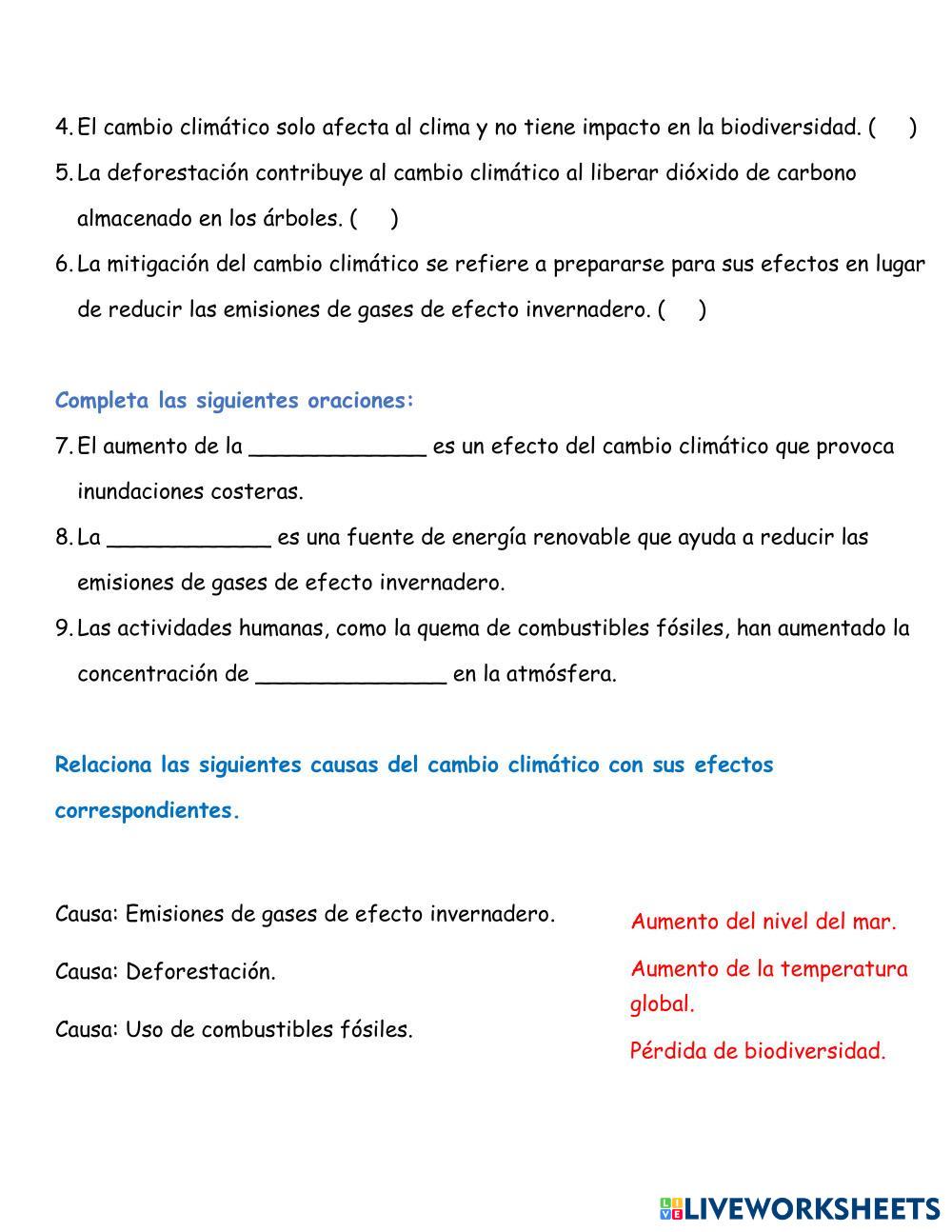 4. El cambio climático solo afecta al clima y no tiene impacto en la biodiversidad. (     )

5. La deforestación contribuye al cambio climático al liberar dióxido de carbono almacenado en los árboles. (     )

6. La mitigación del cambio climático se refiere a prepararse para sus efectos en lugar de reducir las emisiones de gases de efecto invernadero. (     )

Completa las siguientes oraciones:

7. El aumento de la _____________ es un efecto del cambio climático que provoca inundaciones costeras.

8. La ____________ es una fuente de energía renovable que ayuda a reducir las emisiones de gases de efecto invernadero.

9. Las actividades humanas, como la quema de combustibles fósiles, han aumentado la concentración de ______________ en la atmósfera.

Relaciona las siguientes causas del cambio climático con sus efectos correspondientes.

Causa: Emisiones de gases de efecto invernadero.

Causa: Deforestación.

Causa: Uso de combustibles fósiles.

Aumento del nivel del mar.

Aumento de la temperatura global.

Pérdida de biodiversidad.

LIVEWORKSHEETS